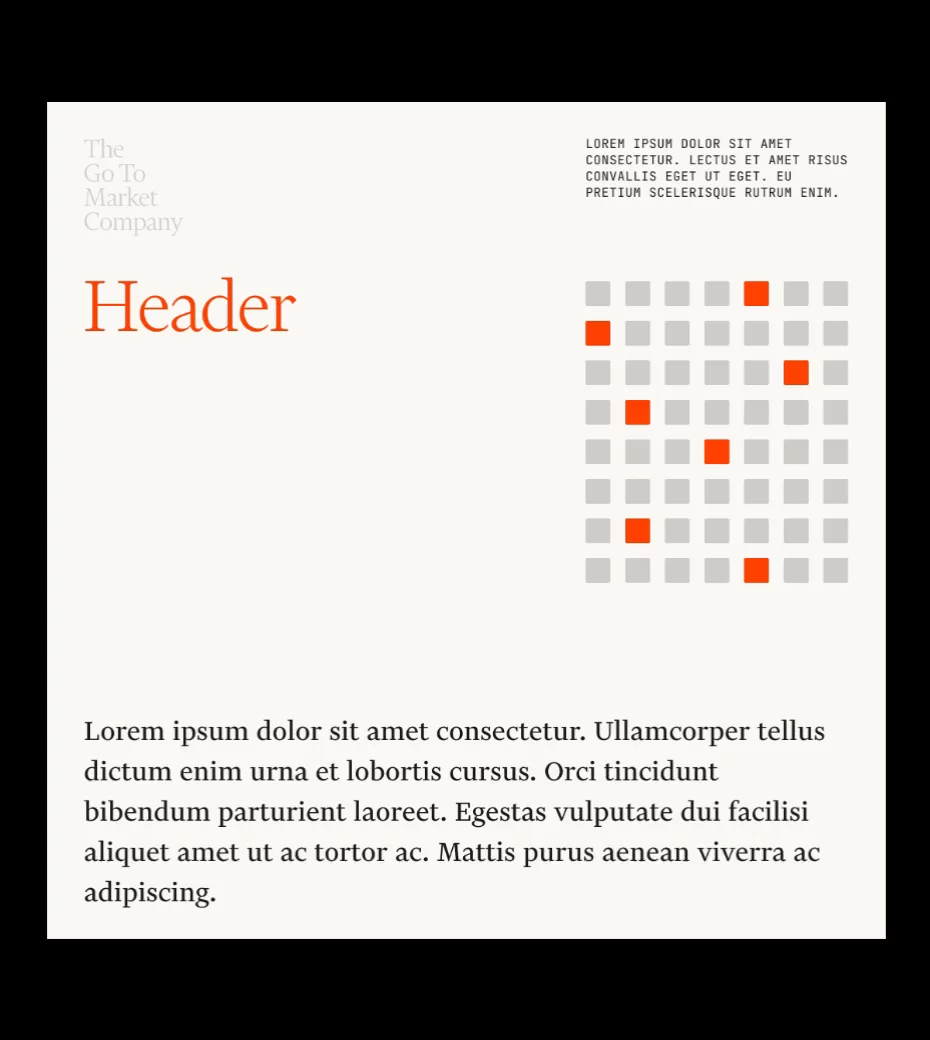 The
Go To
Market
Company

LOREM IPSUM DOLOR SIT AMET CONSECTETUR. LECTUS ET AMET RISUS CONVALLIS EGET UT EGET. EU PRETIUM SCELERISQUE RUTRUM ENIM.

Header

Lorem ipsum dolor sit amet consectetur. Ullamcorper tellus dictum enim urna et lobortis cursus. Orci tincidunt bibendum parturient laoreet. Egestas vulputate dui facilisi aliquet amet ut ac tortor ac. Mattis purus aenean viverra ac adipiscing.